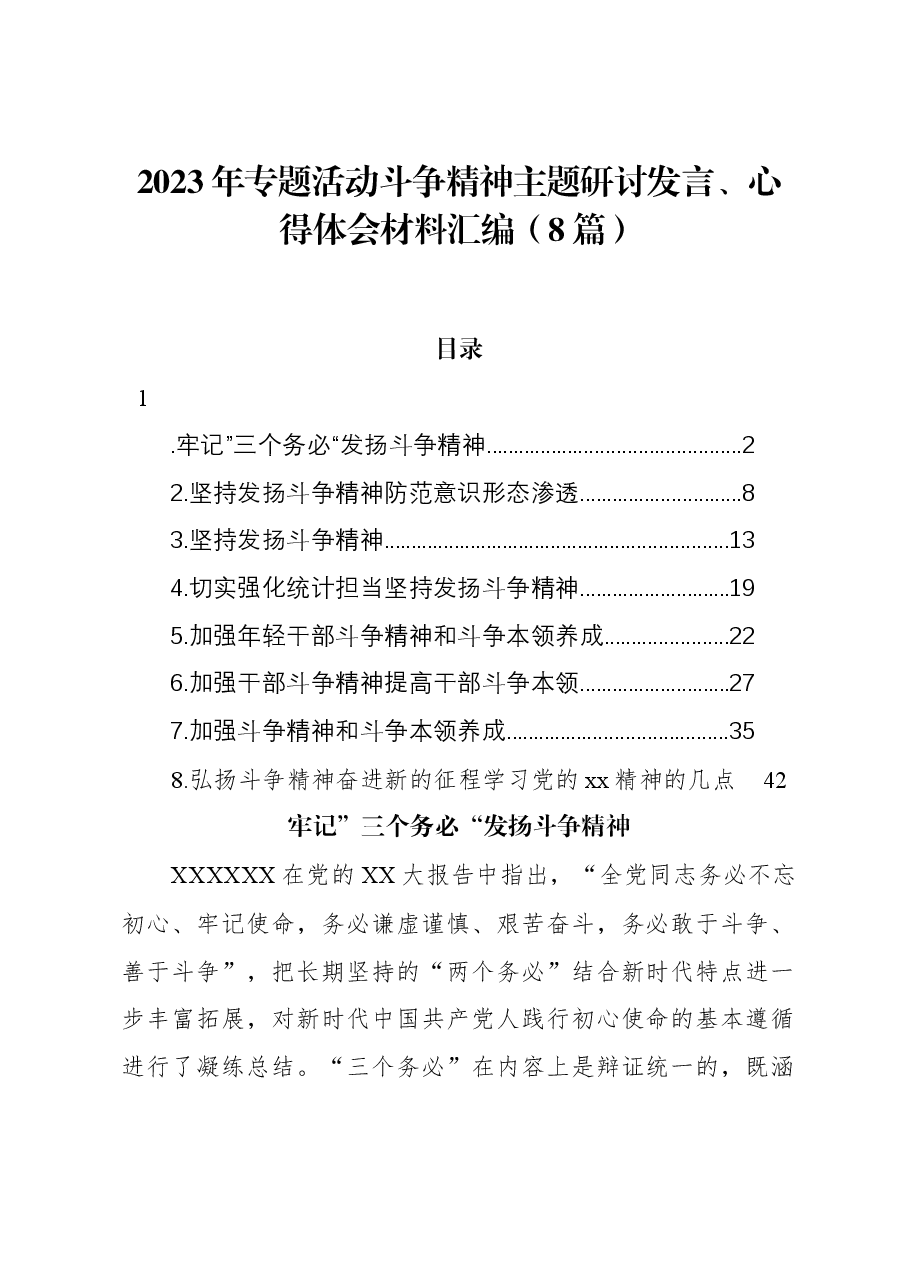 2023年专题活动斗争精神主题研讨发言、心得体会材料汇编（8篇）

目录

1

.牢记”三个务必“发扬斗争精神 2

2.坚持发扬斗争精神防范意识形态渗透 8

3.坚持发扬斗争精神 13

4.切实强化统计担当坚持发扬斗争精神 19

5.加强年轻干部斗争精神和斗争本领养成 22

6.加强干部斗争精神提高干部斗争本领 27

7.加强斗争精神和斗争本领养成 35

8.弘扬斗争精神奋进新的征程学习党的xx精神的几点 42

牢记”三个务必“发扬斗争精神

XXXXXX在党的XX大报告中指出，“全党同志务必不忘初心、牢记使命，务必谦虚谨慎、艰苦奋斗，务必敢于斗争、善于斗争”，把长期坚持的“两个务必”结合新时代特点进一步丰富拓展，对新时代中国共产党人践行初心使命的基本遵循进行了凝练总结。“三个务必”在内容上是辩证统一的，既涵